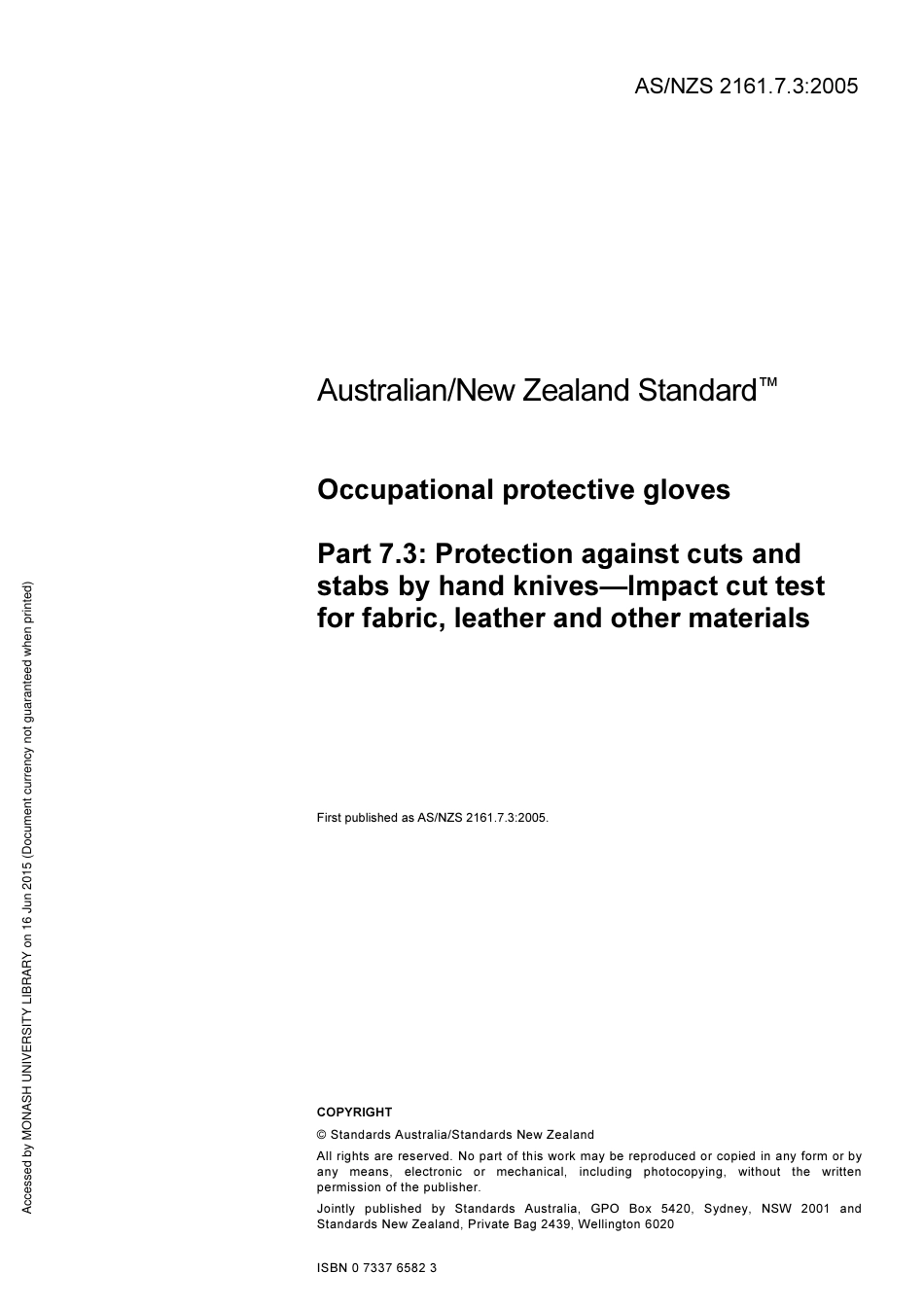 AS/NZS 2161.7.3:2005

Australian/New Zealand Standard™

Occupational protective gloves

Part 7.3: Protection against cuts and stabs by hand knives—Impact cut test for fabric, leather and other materials

First published as AS/NZS 2161.7.3:2005.

COPYRIGHT

© Standards Australia/Standards New Zealand

All rights are reserved. No part of this work may be reproduced or copied in any form or by any means, electronic or mechanical, including photocopying, without the written permission of the publisher.

Jointly published by Standards Australia, GPO Box 5420, Sydney, NSW 2001 and Standards New Zealand, Private Bag 2439, Wellington 6020

ISBN 0 7337 6582 3

Accessed by MONASH UNIVERSITY LIBRARY on 16 Jun 2015 (Document currency not guaranteed when printed)